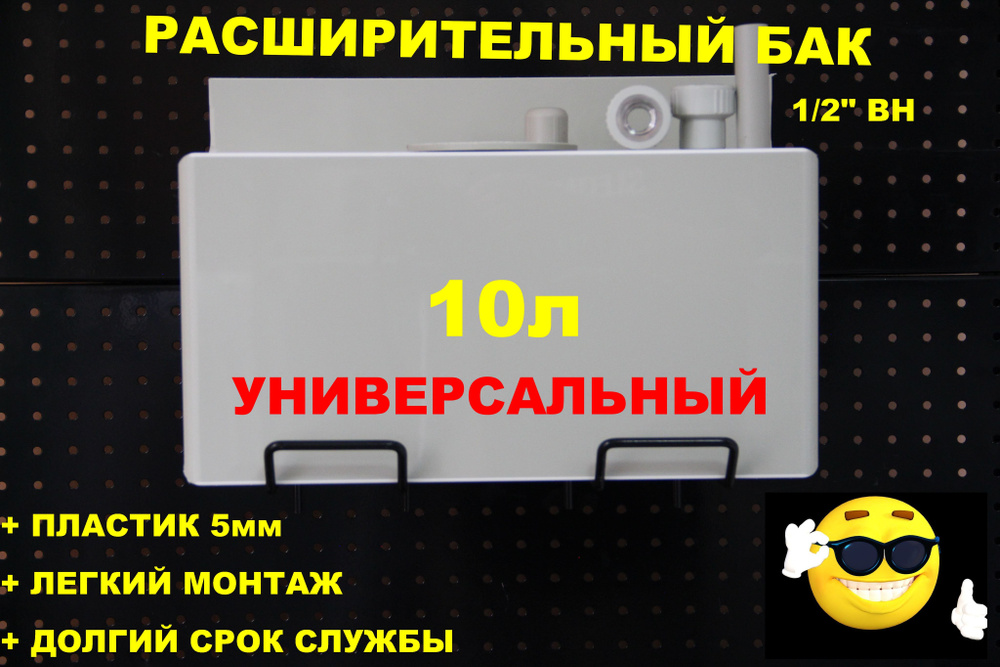 РАСШИРИТЕЛЬНЫЙ БАК

1/2" ВН

10л

УНИВЕРСАЛЬНЫЙ

+ ПЛАСТИК 5мм

+ ЛЕГКИЙ МОНТАЖ

+ ДОЛГИЙ СРОК СЛУЖБЫ